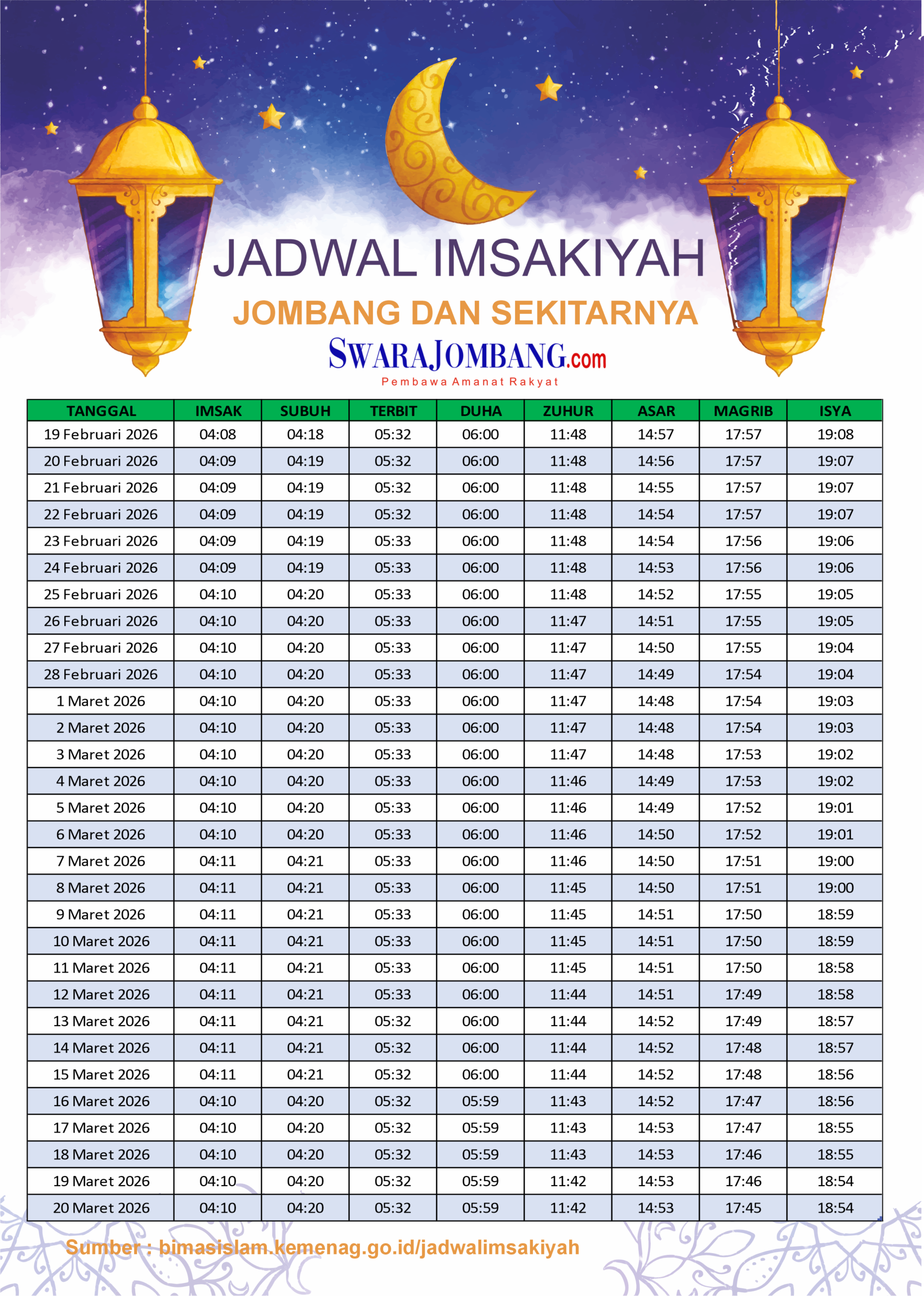 JADWAL IMSAKIYAH
JOMBANG DAN SEKITARNYA
SWARAJOMBANG.com
Pembawa Amanat Rakyat

| TANGGAL | IMSAK | SUBUH | TERBIT | DUHA | ZUHUR | ASAR | MAGRIB | ISYA |
|---|---|---|---|---|---|---|---|---|
| 19 Februari 2026 | 04:08 | 04:18 | 05:32 | 06:00 | 11:48 | 14:57 | 17:57 | 19:08 |
| 20 Februari 2026 | 04:09 | 04:19 | 05:32 | 06:00 | 11:48 | 14:56 | 17:57 | 19:07 |
| 21 Februari 2026 | 04:09 | 04:19 | 05:32 | 06:00 | 11:48 | 14:55 | 17:57 | 19:07 |
| 22 Februari 2026 | 04:09 | 04:19 | 05:32 | 06:00 | 11:48 | 14:54 | 17:57 | 19:07 |
| 23 Februari 2026 | 04:09 | 04:19 | 05:33 | 06:00 | 11:48 | 14:54 | 17:56 | 19:06 |
| 24 Februari 2026 | 04:09 | 04:19 | 05:33 | 06:00 | 11:48 | 14:53 | 17:56 | 19:06 |
| 25 Februari 2026 | 04:10 | 04:20 | 05:33 | 06:00 | 11:48 | 14:52 | 17:55 | 19:05 |
| 26 Februari 2026 | 04:10 | 04:20 | 05:33 | 06:00 | 11:47 | 14:51 | 17:55 | 19:05 |
| 27 Februari 2026 | 04:10 | 04:20 | 05:33 | 06:00 | 11:47 | 14:50 | 17:55 | 19:04 |
| 28 Februari 2026 | 04:10 | 04:20 | 05:33 | 06:00 | 11:47 | 14:49 | 17:54 | 19:04 |
| 1 Maret 2026 | 04:10 | 04:20 | 05:33 | 06:00 | 11:47 | 14:48 | 17:54 | 19:03 |
| 2 Maret 2026 | 04:10 | 04:20 | 05:33 | 06:00 | 11:47 | 14:48 | 17:54 | 19:03 |
| 3 Maret 2026 | 04:10 | 04:20 | 05:33 | 06:00 | 11:47 | 14:48 | 17:53 | 19:02 |
| 4 Maret 2026 | 04:10 | 04:20 | 05:33 | 06:00 | 11:46 | 14:49 | 17:53 | 19:02 |
| 5 Maret 2026 | 04:10 | 04:20 | 05:33 | 06:00 | 11:46 | 14:49 | 17:52 | 19:01 |
| 6 Maret 2026 | 04:10 | 04:20 | 05:33 | 06:00 | 11:46 | 14:50 | 17:52 | 19:01 |
| 7 Maret 2026 | 04:11 | 04:21 | 05:33 | 06:00 | 11:46 | 14:50 | 17:51 | 19:00 |
| 8 Maret 2026 | 04:11 | 04:21 | 05:33 | 06:00 | 11:45 | 14:50 | 17:51 | 19:00 |
| 9 Maret 2026 | 04:11 | 04:21 | 05:33 | 06:00 | 11:45 | 14:51 | 17:50 | 18:59 |
| 10 Maret 2026 | 04:11 | 04:21 | 05:33 | 06:00 | 11:45 | 14:51 | 17:50 | 18:59 |
| 11 Maret 2026 | 04:11 | 04:21 | 05:33 | 06:00 | 11:45 | 14:51 | 17:50 | 18:58 |
| 12 Maret 2026 | 04:11 | 04:21 | 05:33 | 06:00 | 11:44 | 14:51 | 17:49 | 18:58 |
| 13 Maret 2026 | 04:11 | 04:21 | 05:32 | 06:00 | 11:44 | 14:52 | 17:49 | 18:57 |
| 14 Maret 2026 | 04:11 | 04:21 | 05:32 | 06:00 | 11:44 | 14:52 | 17:48 | 18:57 |
| 15 Maret 2026 | 04:11 | 04:21 | 05:32 | 06:00 | 11:44 | 14:52 | 17:48 | 18:56 |
| 16 Maret 2026 | 04:10 | 04:20 | 05:32 | 05:59 | 11:43 | 14:52 | 17:47 | 18:56 |
| 17 Maret 2026 | 04:10 | 04:20 | 05:32 | 05:59 | 11:43 | 14:53 | 17:47 | 18:55 |
| 18 Maret 2026 | 04:10 | 04:20 | 05:32 | 05:59 | 11:43 | 14:53 | 17:46 | 18:55 |
| 19 Maret 2026 | 04:10 | 04:20 | 05:32 | 05:59 | 11:42 | 14:53 | 17:46 | 18:54 |
| 20 Maret 2026 | 04:10 | 04:20 | 05:32 | 05:59 | 11:42 | 14:53 | 17:45 | 18:54 |

Sumber : bimasislam.kemenag.go.id/jadwalimsakiyah